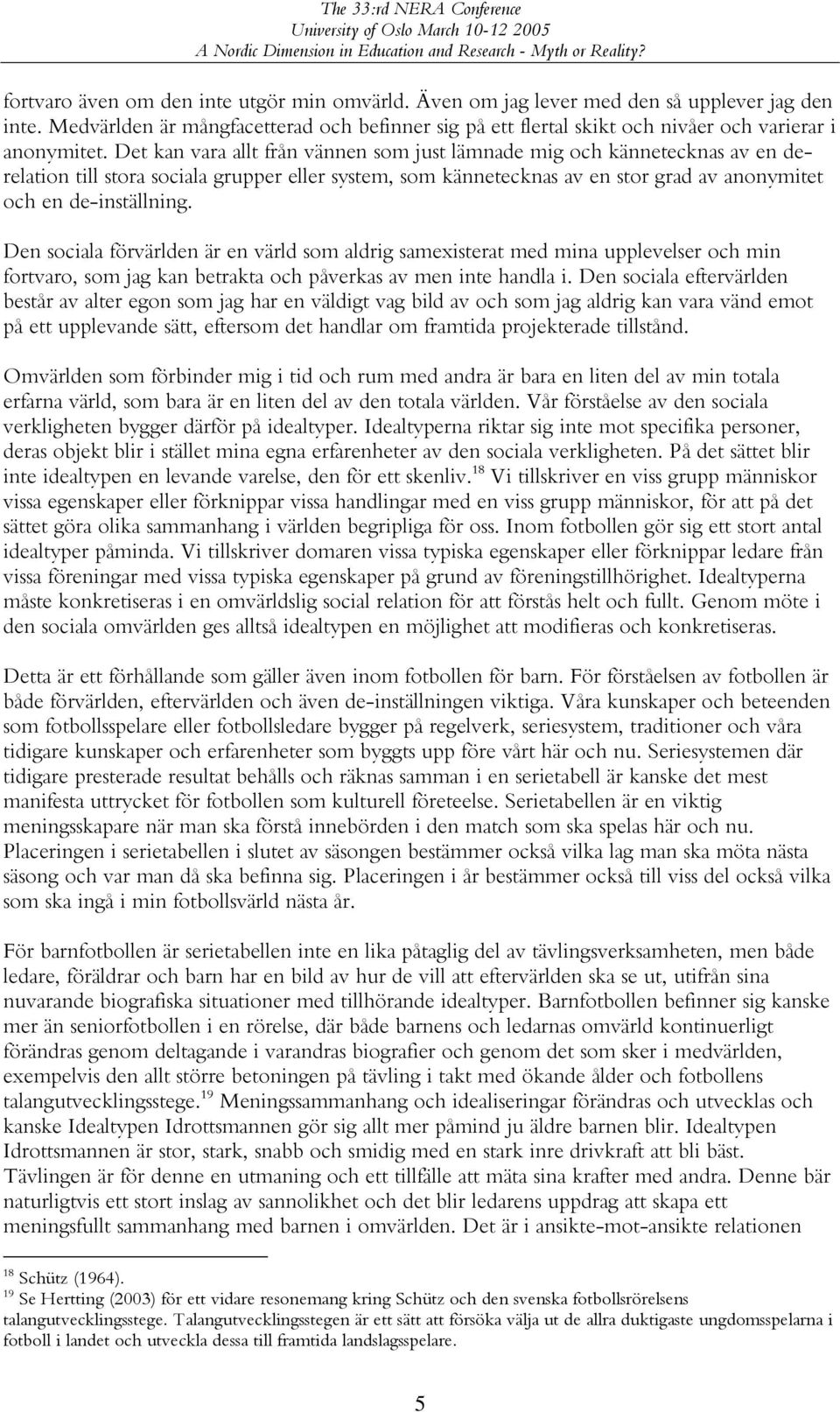 The 33:rd NERA Conference
University of Oslo March 10-12 2005
A Nordic Dimension in Education and Research - Myth or Reality?

fortvaro även om den inte utgör min omvärld. Även om jag lever med den så upplever jag den inte. Medvärlden är mångfacetterad och befinner sig på ett flertal skikt och nivåer och varierar i anonymitet. Det kan vara allt från vännen som just lämnade mig och kännetecknas av en de-relation till stora sociala grupper eller system, som kännetecknas av en stor grad av anonymitet och en de-inställning.

Den sociala förvärlden är en värld som aldrig samexisterat med mina upplevelser och min fortvaro, som jag kan betrakta och påverkas av men inte handla i. Den sociala eftervärlden består av alter egon som jag har en väldigt vag bild av och som jag aldrig kan vara vänd emot på ett upplevande sätt, eftersom det handlar om framtida projekterade tillstånd.

Omvärlden som förbinder mig i tid och rum med andra är bara en liten del av min totala erfarna värld, som bara är en liten del av den totala världen. Vår förståelse av den sociala verkligheten bygger därför på idealtyper. Idealtyperna riktar sig inte mot specifika personer, deras objekt blir i stället mina egna erfarenheter av den sociala verkligheten. På det sättet blir inte idealtypen en levande varelse, den för ett skenliv.$^{18}$ Vi tillskriver en viss grupp människor vissa egenskaper eller förknippar vissa handlingar med en viss grupp människor, för att på det sättet göra olika sammanhang i världen begripliga för oss. Inom fotbollen gör sig ett stort antal idealtyper påminda. Vi tillskriver domaren vissa typiska egenskaper eller förknippar ledare från vissa föreningar med vissa typiska egenskaper på grund av föreningstillhörighet. Idealtyperna måste konkretiseras i en omvärldslig social relation för att förstås helt och fullt. Genom möte i den sociala omvärlden ges alltså idealtypen en möjlighet att modifieras och konkretiseras.

Detta är ett förhållande som gäller även inom fotbollen för barn. För förståelsen av fotbollen är både förvärlden, eftervärlden och även de-inställningen viktiga. Våra kunskaper och beteenden som fotbollsspelare eller fotbollsledare bygger på regelverk, seriesystem, traditioner och våra tidigare kunskaper och erfarenheter som byggts upp före vårt här och nu. Seriesystemen där tidigare presterade resultat behålls och räknas samman i en serietabell är kanske det mest manifesta uttrycket för fotbollen som kulturell företeelse. Serietabellen är en viktig meningsskapare när man ska förstå innebörden i den match som ska spelas här och nu. Placeringen i serietabellen i slutet av säsongen bestämmer också vilka lag man ska möta nästa säsong och var man då ska befinna sig. Placeringen i år bestämmer också till viss del också vilka som ska ingå i min fotbollsvärld nästa år.

För barnfotbollen är serietabellen inte en lika påtaglig del av tävlingsverksamheten, men både ledare, föräldrar och barn har en bild av hur de vill att eftervärlden ska se ut, utifrån sina nuvarande biografiska situationer med tillhörande idealtyper. Barnfotbollen befinner sig kanske mer än seniorfotbollen i en rörelse, där både barnens och ledarnas omvärld kontinuerligt förändras genom deltagande i varandras biografier och genom det som sker i medvärlden, exempelvis den allt större betoningen på tävling i takt med ökande ålder och fotbollens talangutvecklingsstege.$^{19}$ Meningssammanhang och idealiseringar förändras och utvecklas och kanske Idealtypen Idrottsmannen gör sig allt mer påmind ju äldre barnen blir. Idealtypen Idrottsmannen är stor, stark, snabb och smidig med en stark inre drivkraft att bli bäst. Tävlingen är för denne en utmaning och ett tillfälle att mäta sina krafter med andra. Denne bär naturligtvis ett stort inslag av sannolikhet och det blir ledarens uppdrag att skapa ett meningsfullt sammanhang med barnen i omvärlden. Det är i ansikte-mot-ansikte relationen

$^{18}$ Schütz (1964).
$^{19}$ Se Hertting (2003) för ett vidare resonemang kring Schütz och den svenska fotbollsrörelsens talangutvecklingsstege. Talangutvecklingsstegen är ett sätt att försöka välja ut de allra duktigaste ungdomsspelarna i fotboll i landet och utveckla dessa till framtida landslagsspelare.

5